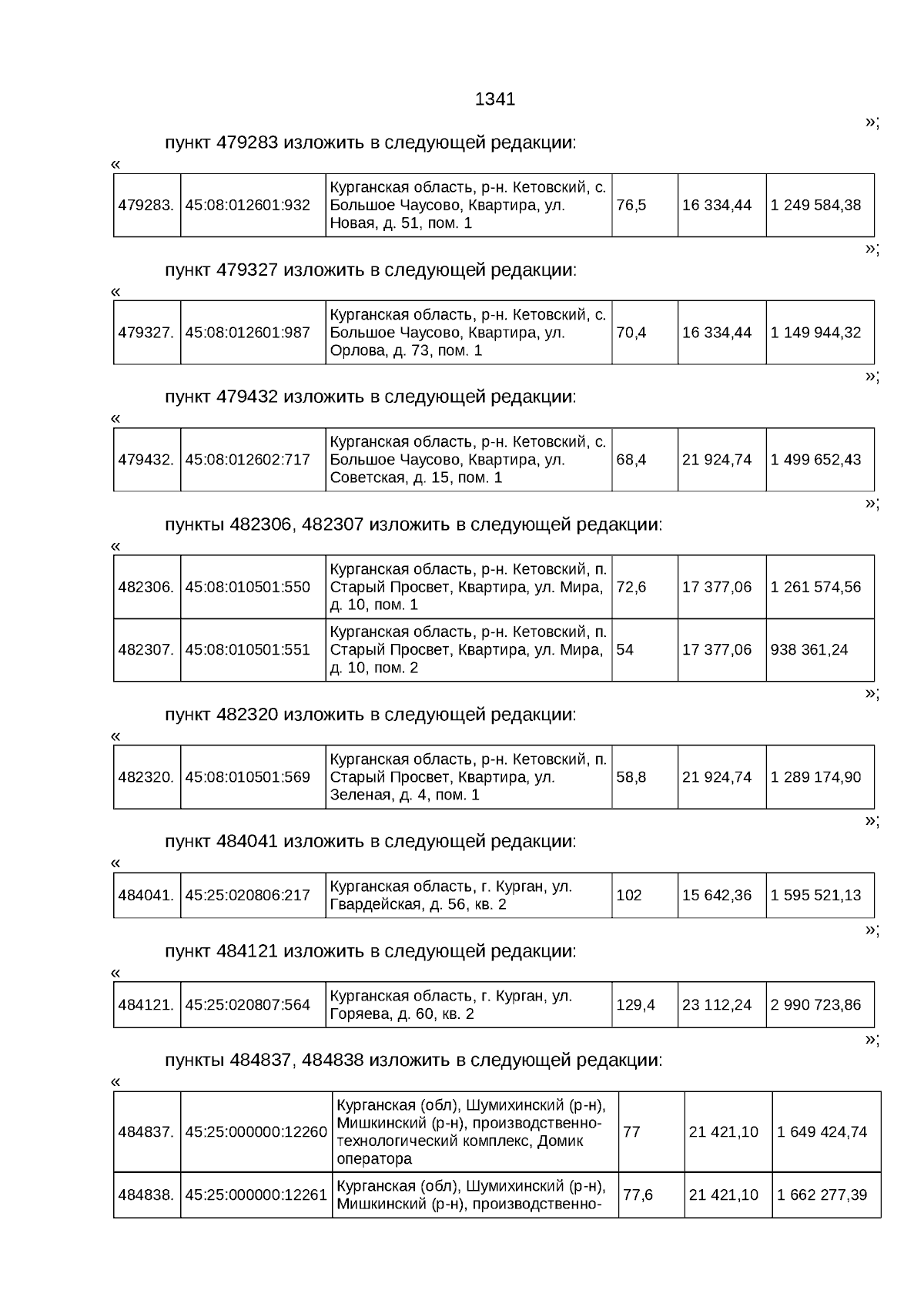 1341

»;

пункт 479283 изложить в следующей редакции:

«

| 479283. | 45:08:012601:932 | Курганская область, р-н. Кетовский, с. Большое Чаусово, Квартира, ул. Новая, д. 51, пом. 1 | 76,5 | 16 334,44 | 1 249 584,38 |
|---|---|---|---|---|---|

»;

пункт 479327 изложить в следующей редакции:

«

| 479327. | 45:08:012601:987 | Курганская область, р-н. Кетовский, с. Большое Чаусово, Квартира, ул. Орлова, д. 73, пом. 1 | 70,4 | 16 334,44 | 1 149 944,32 |
|---|---|---|---|---|---|

»;

пункт 479432 изложить в следующей редакции:

«

| 479432. | 45:08:012602:717 | Курганская область, р-н. Кетовский, с. Большое Чаусово, Квартира, ул. Советская, д. 15, пом. 1 | 68,4 | 21 924,74 | 1 499 652,43 |
|---|---|---|---|---|---|

»;

пункты 482306, 482307 изложить в следующей редакции:

«

| 482306. | 45:08:010501:550 | Курганская область, р-н. Кетовский, п. Старый Просвет, Квартира, ул. Мира, д. 10, пом. 1 | 72,6 | 17 377,06 | 1 261 574,56 |
|---|---|---|---|---|---|
| 482307. | 45:08:010501:551 | Курганская область, р-н. Кетовский, п. Старый Просвет, Квартира, ул. Мира, д. 10, пом. 2 | 54 | 17 377,06 | 938 361,24 |

»;

пункт 482320 изложить в следующей редакции:

«

| 482320. | 45:08:010501:569 | Курганская область, р-н. Кетовский, п. Старый Просвет, Квартира, ул. Зеленая, д. 4, пом. 1 | 58,8 | 21 924,74 | 1 289 174,90 |
|---|---|---|---|---|---|

»;

пункт 484041 изложить в следующей редакции:

«

| 484041. | 45:25:020806:217 | Курганская область, г. Курган, ул. Гвардейская, д. 56, кв. 2 | 102 | 15 642,36 | 1 595 521,13 |
|---|---|---|---|---|---|

»;

пункт 484121 изложить в следующей редакции:

«

| 484121. | 45:25:020807:564 | Курганская область, г. Курган, ул. Горяева, д. 60, кв. 2 | 129,4 | 23 112,24 | 2 990 723,86 |
|---|---|---|---|---|---|

»;

пункты 484837, 484838 изложить в следующей редакции:

«

| 484837. | 45:25:000000:12260 | Курганская (обл), Шумихинский (р-н), Мишкинский (р-н), производственно-технологический комплекс, Домик оператора | 77 | 21 421,10 | 1 649 424,74 |
|---|---|---|---|---|---|
| 484838. | 45:25:000000:12261 | Курганская (обл), Шумихинский (р-н), Мишкинский (р-н), производственно- | 77,6 | 21 421,10 | 1 662 277,39 |